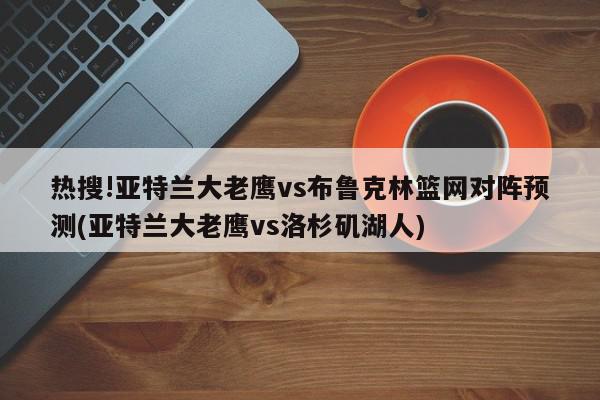 热搜!亚特兰大老鹰vs布鲁克林篮网对阵预测(亚特兰大老鹰vs洛杉矶湖人)